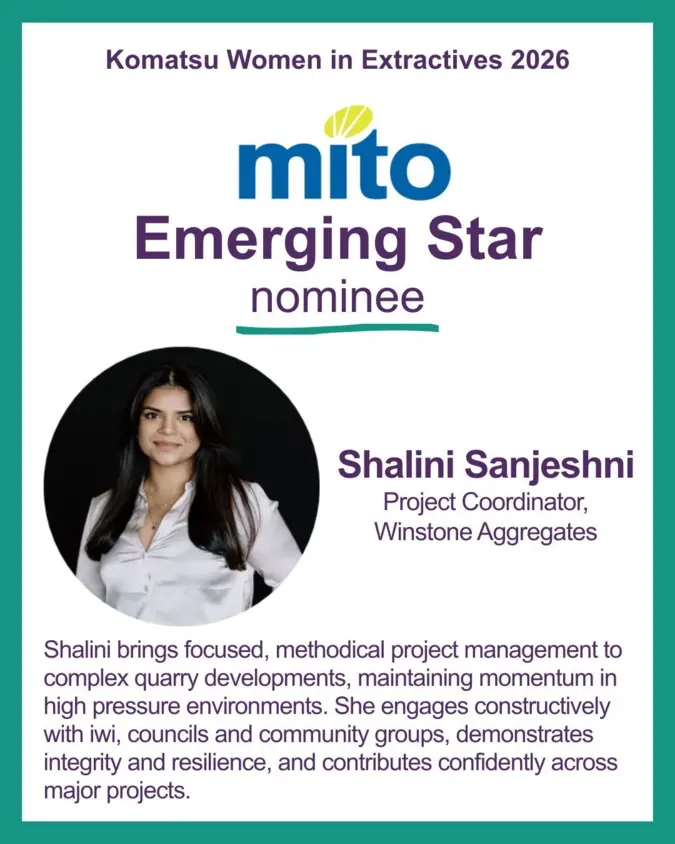 Komatsu Women in Extractives 2026

mito

Emerging Star

nominee

Shalini Sanjeshni

Project Coordinator, Winstone Aggregates

Shalini brings focused, methodical project management to complex quarry developments, maintaining momentum in high pressure environments. She engages constructively with iwi, councils and community groups, demonstrates integrity and resilience, and contributes confidently across major projects.